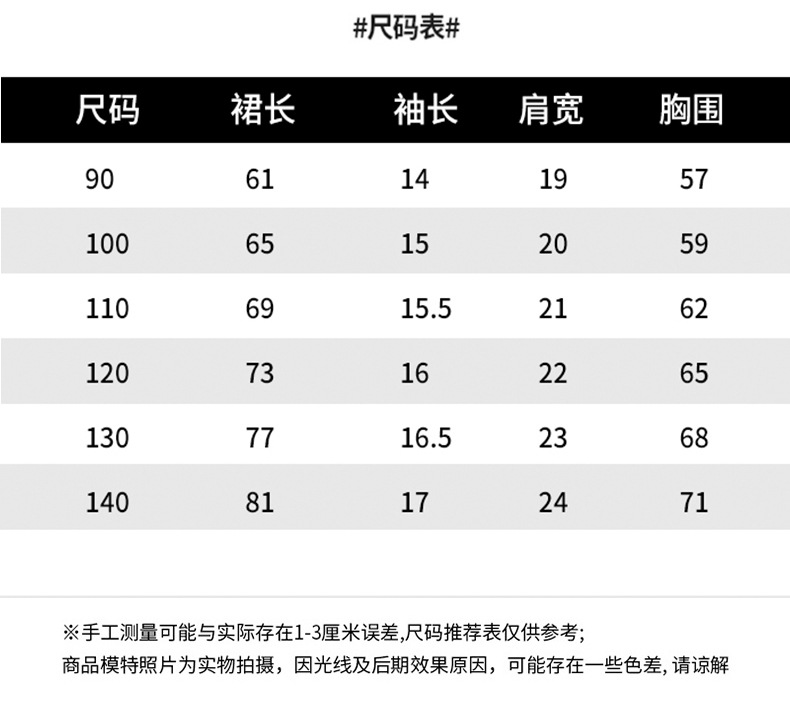 #尺码表#

| 尺码 | 裙长 | 袖长 | 肩宽 | 胸围 |
|---|---|---|---|---|
| 90 | 61 | 14 | 19 | 57 |
| 100 | 65 | 15 | 20 | 59 |
| 110 | 69 | 15.5 | 21 | 62 |
| 120 | 73 | 16 | 22 | 65 |
| 130 | 77 | 16.5 | 23 | 68 |
| 140 | 81 | 17 | 24 | 71 |

※手工测量可能与实际存在1-3厘米误差,尺码推荐表仅供参考;
商品模特照片为实物拍摄，因光线及后期效果原因，可能存在一些色差,请谅解